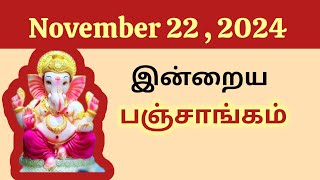 November 22 , 2024

இன்றைய
பஞ்சாங்கம்